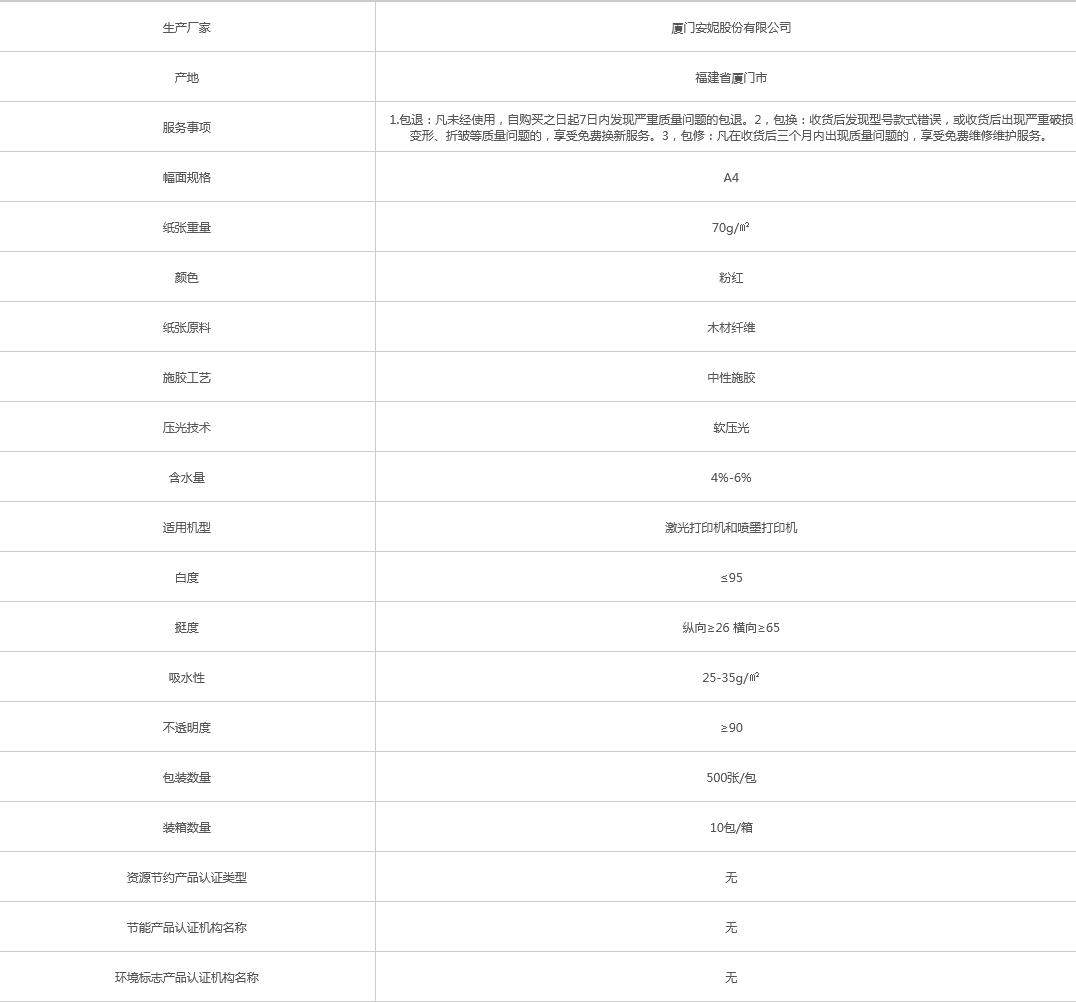 | 生产厂家 | 厦门安妮股份有限公司 |
|---|---|
| 产地 | 福建省厦门市 |
| 服务事项 | 1.包退：凡未经使用，自购买之日起7日内发现严重质量问题的包退。2，包换：收货后发现型号款式错误，或收货后出现严重破损变形、折皱等质量问题的，享受免费换新服务。3，包修：凡在收货后三个月内出现质量问题的，享受免费维修维护服务。 |
| 幅面规格 | A4 |
| 纸张重量 | 70g/㎡ |
| 颜色 | 粉红 |
| 纸张原料 | 木材纤维 |
| 施胶工艺 | 中性施胶 |
| 压光技术 | 软压光 |
| 含水量 | 4%-6% |
| 适用机型 | 激光打印机和喷墨打印机 |
| 白度 | ≤95 |
| 挺度 | 纵向≥26 横向≥65 |
| 吸水性 | 25-35g/㎡ |
| 不透明度 | ≥90 |
| 包装数量 | 500张/包 |
| 装箱数量 | 10包/箱 |
| 资源节约产品认证类型 | 无 |
| 节能产品认证机构名称 | 无 |
| 环境标志产品认证机构名称 | 无 |